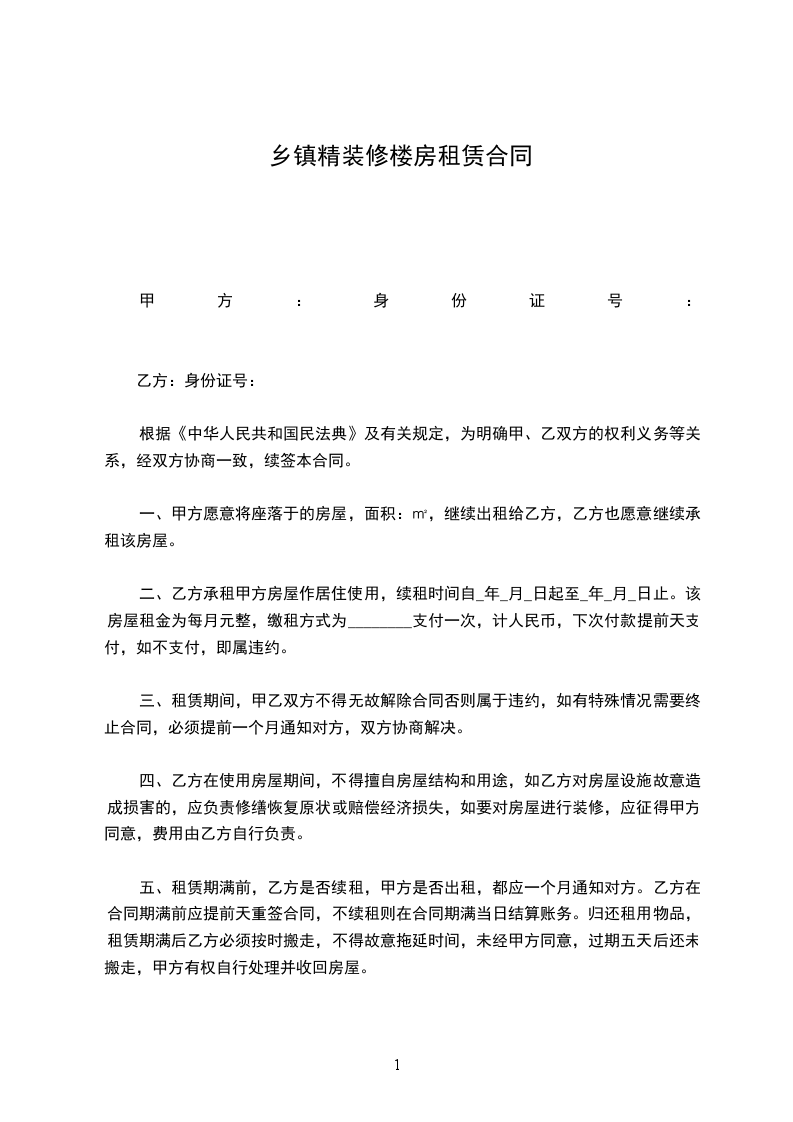 乡镇精装修楼房租赁合同

甲方：身份证号：

乙方：身份证号：

根据《中华人民共和国民法典》及有关规定，为明确甲、乙双方的权利义务等关系，经双方协商一致，续签本合同。

一、甲方愿意将座落于的房屋，面积：㎡，继续出租给乙方，乙方也愿意继续承租该房屋。

二、乙方承租甲方房屋作居住使用，续租时间自_年_月_日起至_年_月_日止。该房屋租金为每月元整，缴租方式为________支付一次，计人民币，下次付款提前天支付，如不支付，即属违约。

三、租赁期间，甲乙双方不得无故解除合同否则属于违约，如有特殊情况需要终止合同，必须提前一个月通知对方，双方协商解决。

四、乙方在使用房屋期间，不得擅自房屋结构和用途，如乙方对房屋设施故意造成损害的，应负责修缮恢复原状或赔偿经济损失，如要对房屋进行装修，应征得甲方同意，费用由乙方自行负责。

五、租赁期满前，乙方是否续租，甲方是否出租，都应一个月通知对方。乙方在合同期满前应提前天重签合同，不续租则在合同期满当日结算账务。归还租用物品，租赁期满后乙方必须按时搬走，不得故意拖延时间，未经甲方同意，过期五天后还未搬走，甲方有权自行处理并收回房屋。

1